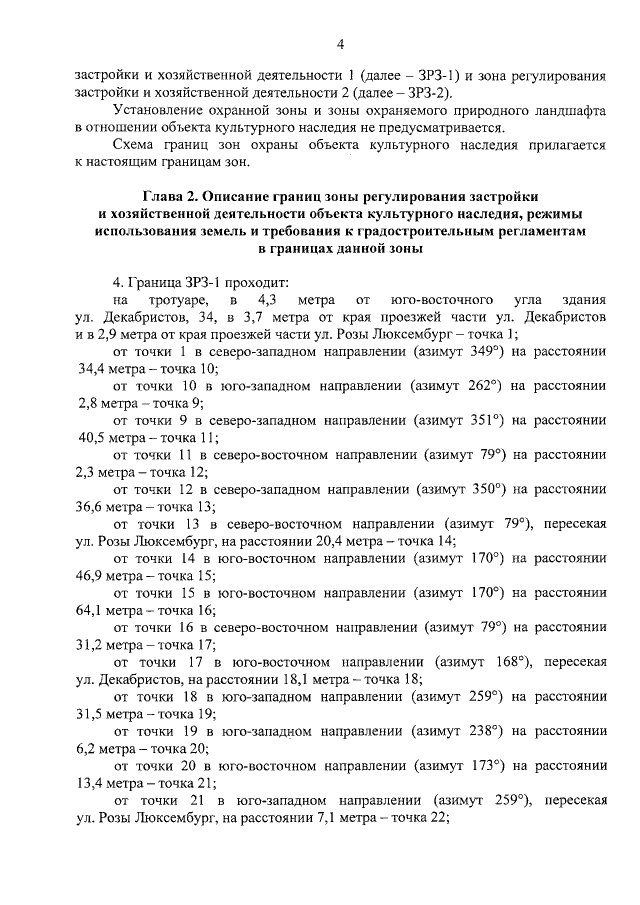 4

застройки и хозяйственной деятельности 1 (далее – ЗРЗ-1) и зона регулирования застройки и хозяйственной деятельности 2 (далее – ЗРЗ-2).

Установление охранной зоны и зоны охраняемого природного ландшафта в отношении объекта культурного наследия не предусматривается.

Схема границ зон охраны объекта культурного наследия прилагается к настоящим границам зон.

Глава 2. Описание границ зоны регулирования застройки и хозяйственной деятельности объекта культурного наследия, режимы использования земель и требования к градостроительным регламентам в границах данной зоны

4. Граница ЗРЗ-1 проходит:

на тротуаре, в 4,3 метра от юго-восточного угла здания ул. Декабристов, 34, в 3,7 метра от края проезжей части ул. Декабристов и в 2,9 метра от края проезжей части ул. Розы Люксембург – точка 1;

от точки 1 в северо-западном направлении (азимут 349°) на расстоянии 34,4 метра – точка 10;

от точки 10 в юго-западном направлении (азимут 262°) на расстоянии 2,8 метра – точка 9;

от точки 9 в северо-западном направлении (азимут 351°) на расстоянии 40,5 метра – точка 11;

от точки 11 в северо-восточном направлении (азимут 79°) на расстоянии 2,3 метра – точка 12;

от точки 12 в северо-западном направлении (азимут 350°) на расстоянии 36,6 метра – точка 13;

от точки 13 в северо-восточном направлении (азимут 79°), пересекая ул. Розы Люксембург, на расстоянии 20,4 метра – точка 14;

от точки 14 в юго-восточном направлении (азимут 170°) на расстоянии 46,9 метра – точка 15;

от точки 15 в юго-восточном направлении (азимут 170°) на расстоянии 64,1 метра – точка 16;

от точки 16 в северо-восточном направлении (азимут 79°) на расстоянии 31,2 метра – точка 17;

от точки 17 в юго-восточном направлении (азимут 168°), пересекая ул. Декабристов, на расстоянии 18,1 метра – точка 18;

от точки 18 в юго-западном направлении (азимут 259°) на расстоянии 31,5 метра – точка 19;

от точки 19 в юго-западном направлении (азимут 238°) на расстоянии 6,2 метра – точка 20;

от точки 20 в юго-восточном направлении (азимут 173°) на расстоянии 13,4 метра – точка 21;

от точки 21 в юго-западном направлении (азимут 259°), пересекая ул. Розы Люксембург, на расстоянии 7,1 метра – точка 22;